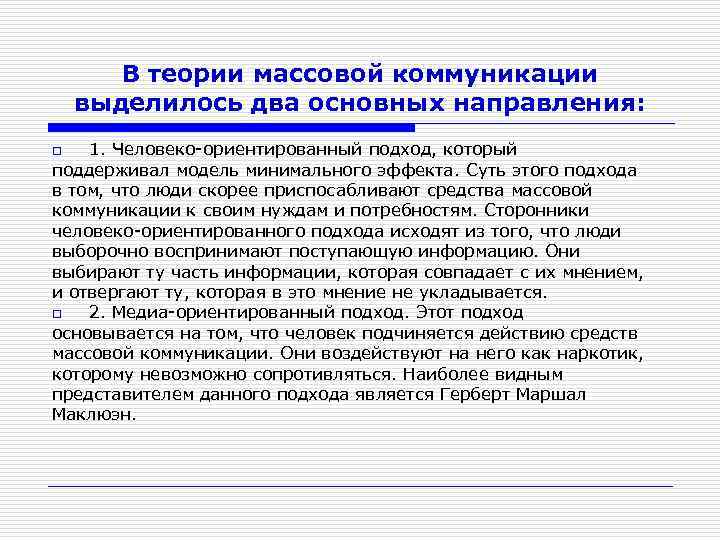 В теории массовой коммуникации выделилось два основных направления:

1. Человеко-ориентированный подход, который поддерживал модель минимального эффекта. Суть этого подхода в том, что люди скорее приспосабливают средства массовой коммуникации к своим нуждам и потребностям. Сторонники человеко-ориентированного подхода исходят из того, что люди выборочно воспринимают поступающую информацию. Они выбирают ту часть информации, которая совпадает с их мнением, и отвергают ту, которая в это мнение не укладывается.

2. Медиа-ориентированный подход. Этот подход основывается на том, что человек подчиняется действию средств массовой коммуникации. Они воздействуют на него как наркотик, которому невозможно сопротивляться. Наиболее видным представителем данного подхода является Герберт Маршал Маклюэн.